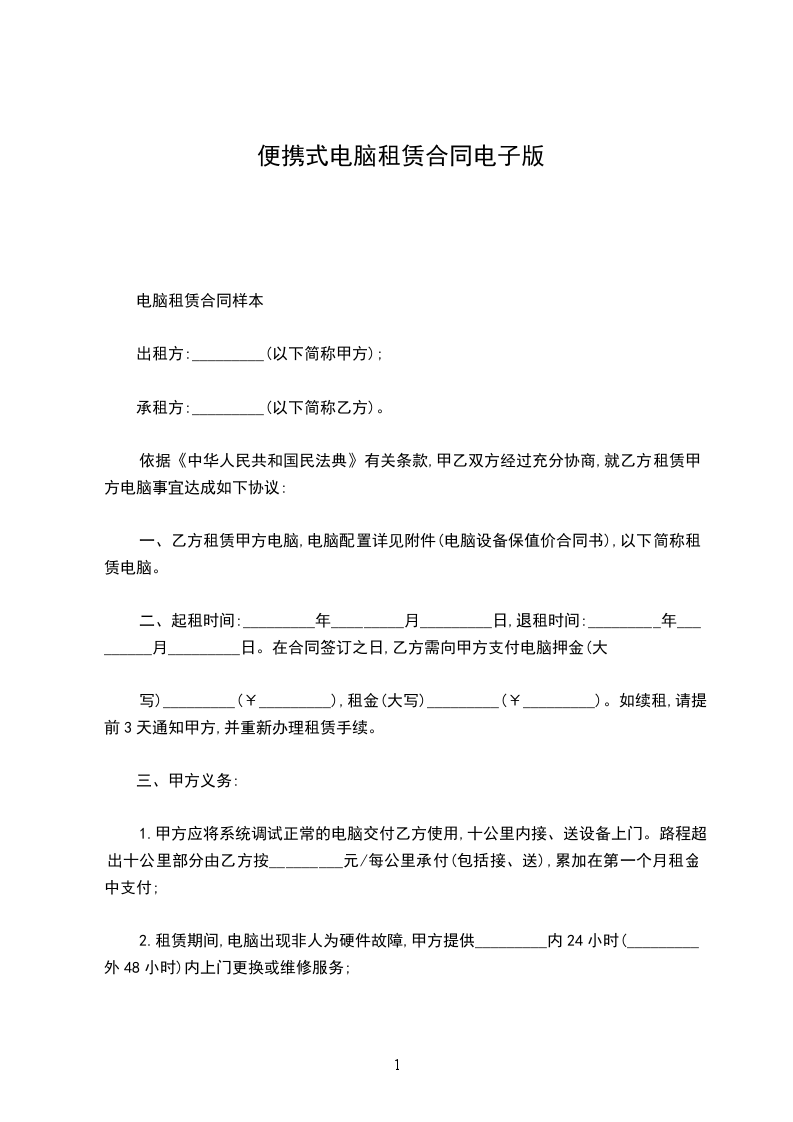 便携式电脑租赁合同电子版

电脑租赁合同样本

出租方:_________(以下简称甲方);

承租方:_________(以下简称乙方)。

依据《中华人民共和国民法典》有关条款,甲乙双方经过充分协商,就乙方租赁甲方电脑事宜达成如下协议:

一、乙方租赁甲方电脑,电脑配置详见附件(电脑设备保值价合同书),以下简称租赁电脑。

二、起租时间:_________年_________月_________日,退租时间:_________年_________月_________日。在合同签订之日,乙方需向甲方支付电脑押金(大

写)_________(¥_________),租金(大写)_________(¥_________)。如续租,请提前3天通知甲方,并重新办理租赁手续。

三、甲方义务:

1.甲方应将系统调试正常的电脑交付乙方使用,十公里内接、送设备上门。路程超出十公里部分由乙方按_________元/每公里承付(包括接、送),累加在第一个月租金中支付;

2.租赁期间,电脑出现非人为硬件故障,甲方提供_________内24小时(_________外48小时)内上门更换或维修服务;

1